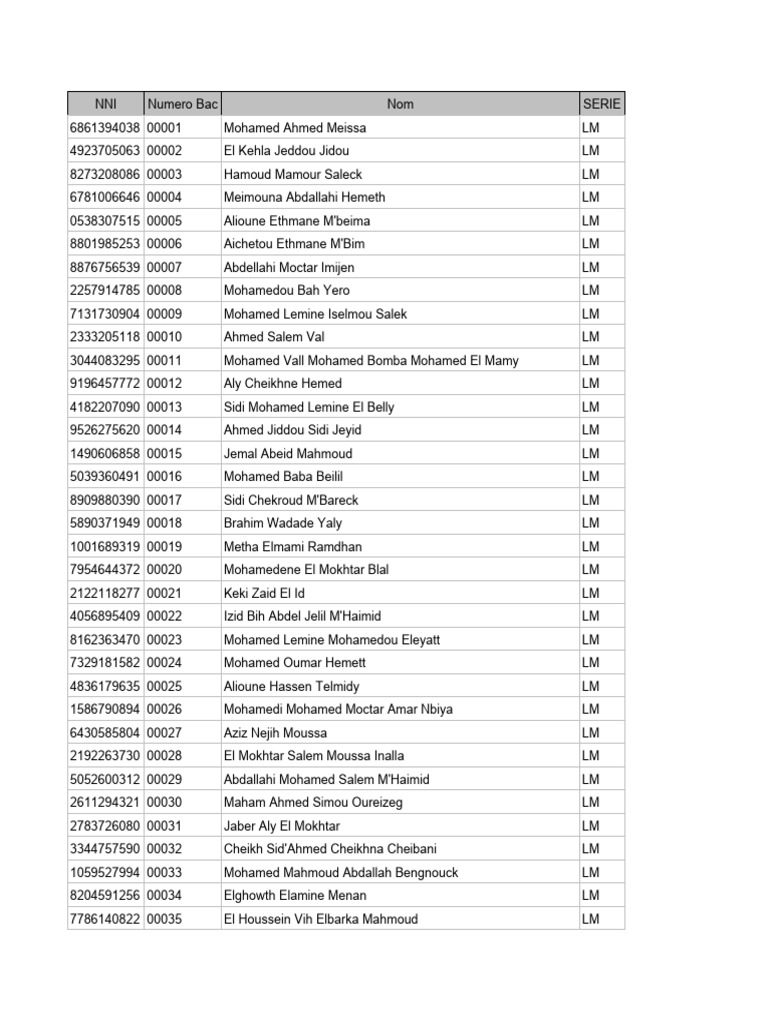 | NNI | Numero Bac | Nom | SERIE |
|---|---|---|---|
| 6861394038 | 00001 | Mohamed Ahmed Meissa | LM |
| 4923705063 | 00002 | El Kehla Jeddou Jidou | LM |
| 8273208086 | 00003 | Hamoud Mamour Saleck | LM |
| 6781006646 | 00004 | Meimouna Abdallahi Hemeth | LM |
| 0538307515 | 00005 | Alioune Ethmane M'beima | LM |
| 8801985253 | 00006 | Aichetou Ethmane M'Bim | LM |
| 8876756539 | 00007 | Abdellahi Moctar Imijen | LM |
| 2257914785 | 00008 | Mohamedou Bah Yero | LM |
| 7131730904 | 00009 | Mohamed Lemine Iselmou Salek | LM |
| 2333205118 | 00010 | Ahmed Salem Val | LM |
| 3044083295 | 00011 | Mohamed Vall Mohamed Bomba Mohamed El Mamy | LM |
| 9196457772 | 00012 | Aly Cheikhne Hemed | LM |
| 4182207090 | 00013 | Sidi Mohamed Lemine El Belly | LM |
| 9526275620 | 00014 | Ahmed Jiddou Sidi Jeyid | LM |
| 1490606858 | 00015 | Jemal Abeid Mahmoud | LM |
| 5039360491 | 00016 | Mohamed Baba Beilil | LM |
| 8909880390 | 00017 | Sidi Chekroud M'Bareck | LM |
| 5890371949 | 00018 | Brahim Wadade Yaly | LM |
| 1001689319 | 00019 | Metha Elmami Ramdhan | LM |
| 7954644372 | 00020 | Mohamedene El Mokhtar Blal | LM |
| 2122118277 | 00021 | Keki Zaid El Id | LM |
| 4056895409 | 00022 | Izid Bih Abdel Jelil M'Haimid | LM |
| 8162363470 | 00023 | Mohamed Lemine Mohamedou Eleyatt | LM |
| 7329181582 | 00024 | Mohamed Oumar Hemett | LM |
| 4836179635 | 00025 | Alioune Hassen Telmidy | LM |
| 1586790894 | 00026 | Mohamedi Mohamed Moctar Amar Nbiya | LM |
| 6430585804 | 00027 | Aziz Nejih Moussa | LM |
| 2192263730 | 00028 | El Mokhtar Salem Moussa Inalla | LM |
| 5052600312 | 00029 | Abdallahi Mohamed Salem M'Haimid | LM |
| 2611294321 | 00030 | Maham Ahmed Simou Oureizeg | LM |
| 2783726080 | 00031 | Jaber Aly El Mokhtar | LM |
| 3344757590 | 00032 | Cheikh Sid'Ahmed Cheikhna Cheibani | LM |
| 1059527994 | 00033 | Mohamed Mahmoud Abdallah Bengnouck | LM |
| 8204591256 | 00034 | Elghowth Elamine Menan | LM |
| 7786140822 | 00035 | El Houssein Vih Elbarka Mahmoud | LM |